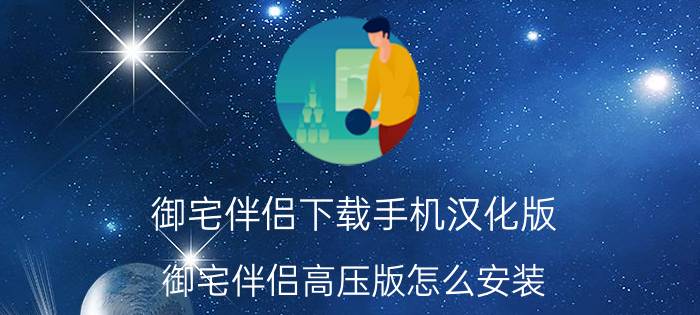 御宅伴侣下载手机汉化版

御宅伴侣高压版怎么安装